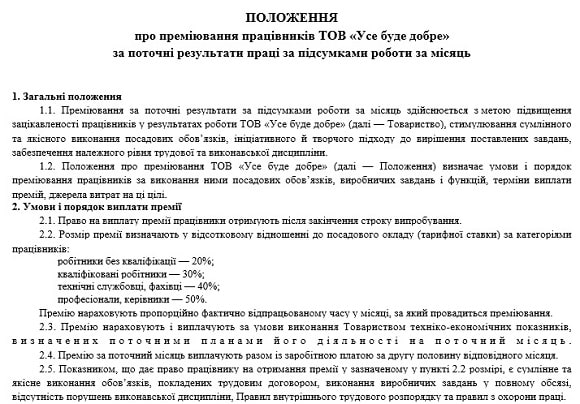 ПОЛОЖЕННЯ
про преміювання працівників ТОВ «Усе буде добре»
за поточні результати праці за підсумками роботи за місяць

1. Загальні положення
1.1. Преміювання за поточні результати за підсумками роботи за місяць здійснюється з метою підвищення зацікавленості працівників у результатах роботи ТОВ «Усе буде добре» (далі — Товариство), стимулювання сумлінного та якісного виконання посадових обов'язків, ініціативного й творчого підходу до вирішення поставлених завдань, забезпечення належного рівня трудової та виконавської дисципліни.
1.2. Положення про преміювання ТОВ «Усе буде добре» (далі — Положення) визначає умови і порядок преміювання працівників за виконання ними посадових обов'язків, виробничих завдань і функцій, терміни виплати премій, джерела витрат на ці цілі.
2. Умови і порядок виплати премії
2.1. Право на виплату премії працівники отримують після закінчення строку випробування.
2.2. Розмір премії визначають у відсотковому відношенні до посадового окладу (тарифної ставки) за категоріями працівників:
робітники без кваліфікації — 20%;
кваліфіковані робітники — 30%;
технічні службовці, фахівці — 40%;
професіонали, керівники — 50%.
Премію нараховують пропорційно фактично відпрацьованому часу у місяці, за який провадиться преміювання.
2.3. Премію нараховують і виплачують за умови виконання Товариством техніко-економічних показників, визначених поточними планами його діяльності на поточний місяць.
2.4. Премію за поточний місяць виплачують разом із заробітною платою за другу половину відповідного місяця.
2.5. Показником, що дає право працівнику на отримання премії у зазначеному у пункті 2.2 розмірі, є сумлінне та якісне виконання обов'язків, покладених трудовим договором, виконання виробничих завдань у повному обсязі, відсутність порушень виконавської дисципліни, Правил внутрішнього трудового розпорядку та правил з охорони праці.